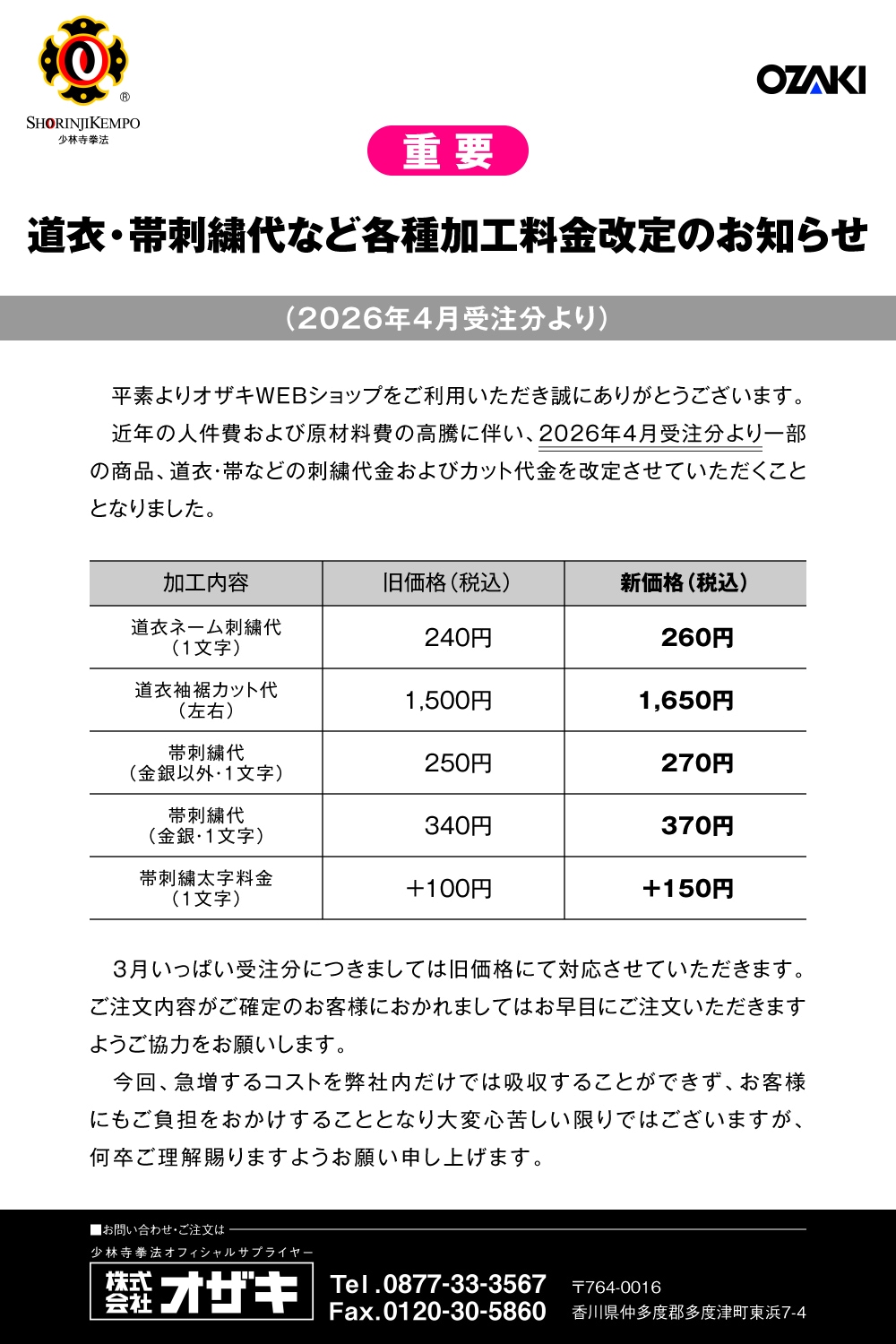 ®
SHORINJIKEMPO
少林寺拳法

OZAKI

重要

道衣・帯刺繍代など各種加工料金改定のお知らせ

（2026年4月受注分より）

平素よりオザキWEBショップをご利用いただき誠にありがとうございます。
近年の人件費および原材料費の高騰に伴い、2026年4月受注分より一部の商品、道衣･帯などの刺繍代金およびカット代金を改定させていただくこととなりました。

| 加工内容 | 旧価格（税込） | 新価格（税込） |
|---|---|---|
| 道衣ネーム刺繍代（1文字） | 240円 | 260円 |
| 道衣袖裾カット代（左右） | 1,500円 | 1,650円 |
| 帯刺繍代（金銀以外･1文字） | 250円 | 270円 |
| 帯刺繍代（金銀･1文字） | 340円 | 370円 |
| 帯刺繍太字料金（1文字） | ＋100円 | ＋150円 |

3月いっぱい受注分につきましては旧価格にて対応させていただきます。ご注文内容がご確定のお客様におかれましてはお早目にご注文いただきますようご協力をお願いします。
今回、急増するコストを弊社内だけでは吸収することができず、お客様にもご負担をおかけすることとなり大変心苦しい限りではございますが、何卒ご理解賜りますようお願い申し上げます。

■お問い合わせ･ご注文は
少林寺拳法オフィシャルサプライヤー
株式会社 オザキ
Tel.0877-33-3567
Fax.0120-30-5860
〒764-0016
香川県仲多度郡多度津町東浜7-4